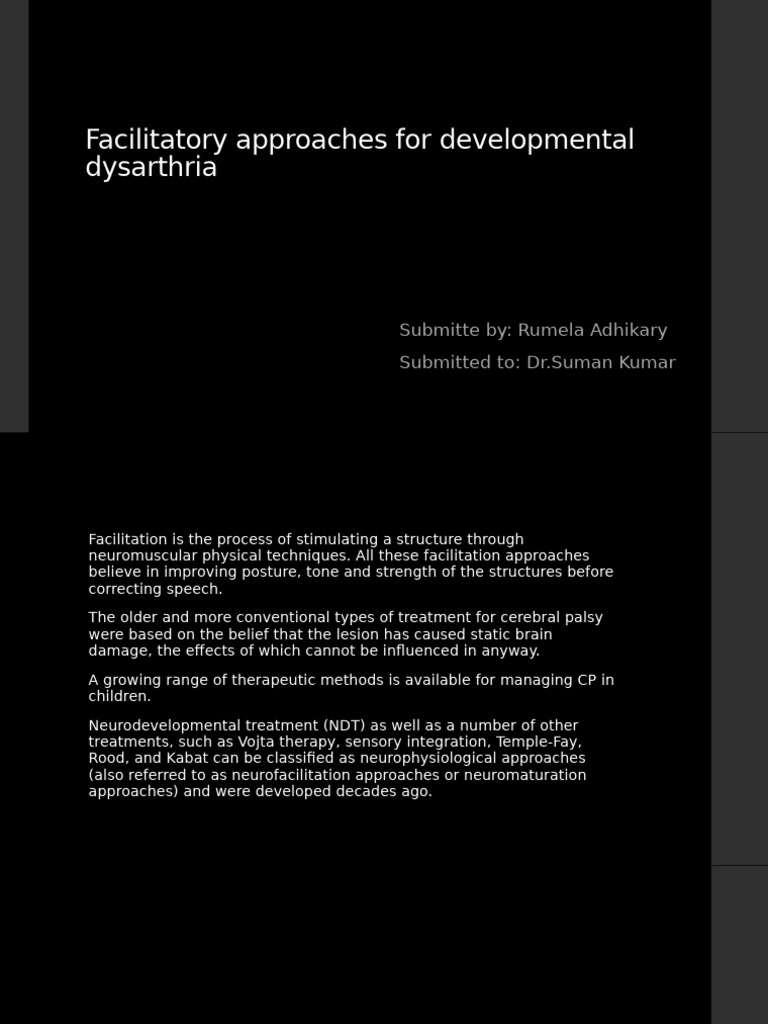 Facilitatory approaches for developmental dysarthria

Submitte by: Rumela Adhikary
Submitted to: Dr.Suman Kumar

Facilitation is the process of stimulating a structure through neuromuscular physical techniques. All these facilitation approaches believe in improving posture, tone and strength of the structures before correcting speech.

The older and more conventional types of treatment for cerebral palsy were based on the belief that the lesion has caused static brain damage, the effects of which cannot be influenced in anyway.

A growing range of therapeutic methods is available for managing CP in children.

Neurodevelopmental treatment (NDT) as well as a number of other treatments, such as Vojta therapy, sensory integration, Temple-Fay, Rood, and Kabat can be classified as neurophysiological approaches (also referred to as neurofacilitation approaches or neuromaturation approaches) and were developed decades ago.